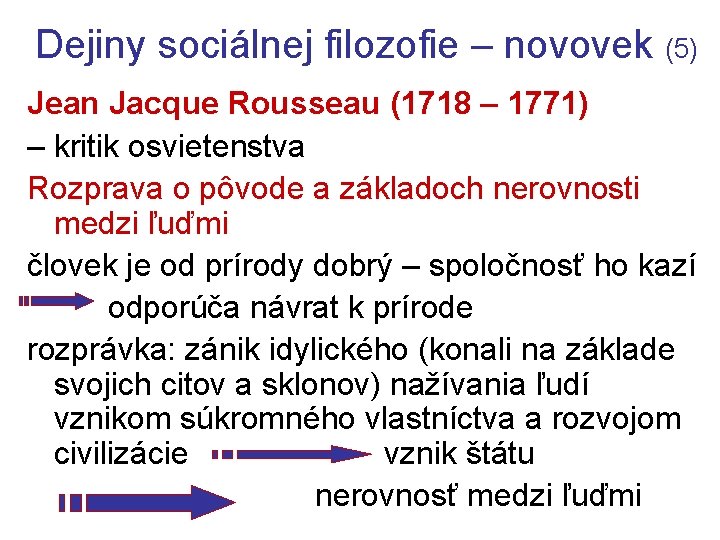 Dejiny sociálnej filozofie – novovek (5)

Jean Jacque Rousseau (1718 – 1771)

– kritik osvietenstva

Rozprava o pôvode a základoch nerovnosti medzi ľuďmi

človek je od prírody dobrý – spoločnosť ho kazí

odporúča návrat k prírode

rozprávka: zánik idylického (konali na základe svojich citov a sklonov) nažívania ľudí vznikom súkromného vlastníctva a rozvojom civilizácie vznik štátu

nerovnosť medzi ľuďmi